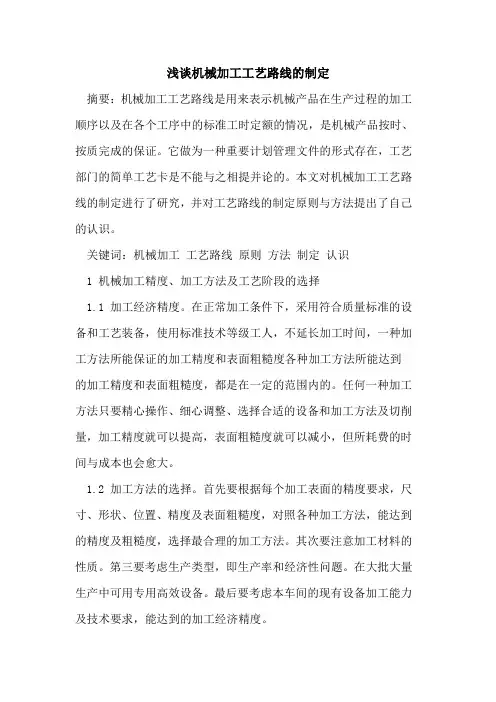 浅谈机械加工工艺路线的制定

摘要：机械加工工艺路线是用来表示机械产品在生产过程的加工顺序以及在各个工序中的标准工时定额的情况，是机械产品按时、按质完成的保证。它做为一种重要计划管理文件的形式存在，工艺部门的简单工艺卡是不能与之相提并论的。本文对机械加工工艺路线的制定进行了研究，并对工艺路线的制定原则与方法提出了自己的认识。

关键词：机械加工 工艺路线 原则 方法 制定 认识

1 机械加工精度、加工方法及工艺阶段的选择

1.1 加工经济精度。在正常加工条件下，采用符合质量标准的设备和工艺装备，使用标准技术等级工人，不延长加工时间，一种加工方法所能保证的加工精度和表面粗糙度各种加工方法所能达到的加工精度和表面粗糙度，都是在一定的范围内的。任何一种加工方法只要精心操作、细心调整、选择合适的设备和加工方法及切削量，加工精度就可以提高，表面粗糙度就可以减小，但所耗费的时间与成本也会愈大。

1.2 加工方法的选择。首先要根据每个加工表面的精度要求，尺寸、形状、位置、精度及表面粗糙度，对照各种加工方法，能达到的精度及粗糙度，选择最合理的加工方法。其次要注意加工材料的性质。第三要考虑生产类型，即生产率和经济性问题。在大批大量生产中可用专用高效设备。最后要考虑本车间的现有设备加工能力及技术要求，能达到的加工经济精度。